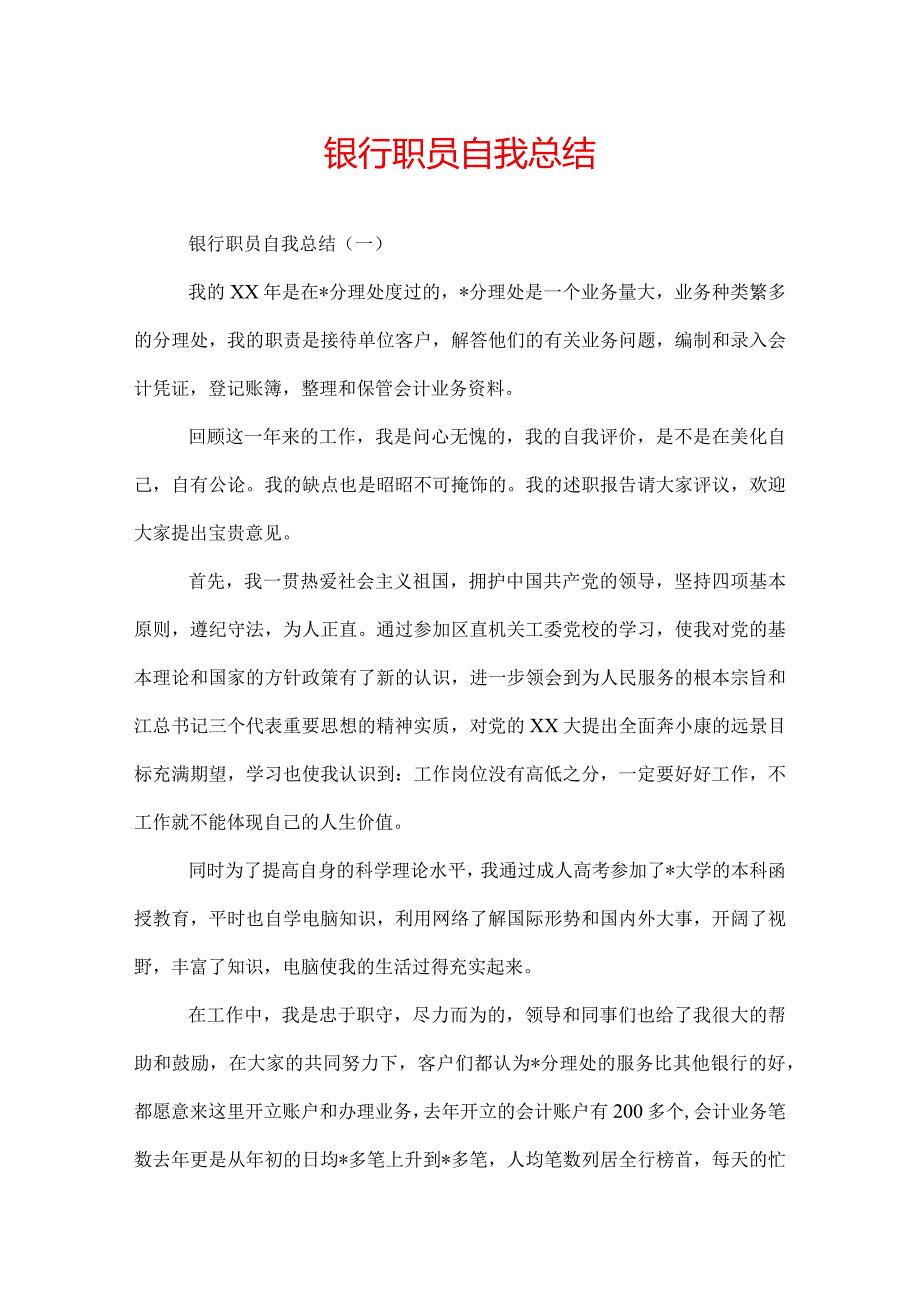 银行职员自我总结

银行职员自我总结（一）

我的XX年是在*分理处度过的，*分理处是一个业务量大，业务种类繁多的分理处，我的职责是接待单位客户，解答他们的有关业务问题，编制和录入会计凭证，登记账簿，整理和保管会计业务资料。

回顾这一年来的工作，我是问心无愧的，我的自我评价，是不是在美化自己，自有公论。我的缺点也是昭昭不可掩饰的。我的述职报告请大家评议，欢迎大家提出宝贵意见。

首先，我一贯热爱社会主义祖国，拥护中国共产党的领导，坚持四项基本原则，遵纪守法，为人正直。通过参加区直机关工委党校的学习，使我对党的基本理论和国家的方针政策有了新的认识，进一步领会到为人民服务的根本宗旨和江总书记三个代表重要思想的精神实质，对党的XX大提出全面奔小康的远景目标充满期望，学习也使我认识到：工作岗位没有高低之分，一定要好好工作，不工作就不能体现自己的人生价值。

同时为了提高自身的科学理论水平，我通过成人高考参加了*大学的本科函授教育，平时也自学电脑知识，利用网络了解国际形势和国内外大事，开阔了视野，丰富了知识，电脑使我的生活过得充实起来。

在工作中，我是忠于职守，尽力而为的，领导和同事们也给了我很大的帮助和鼓励，在大家的共同努力下，客户们都认为*分理处的服务比其他银行的好，都愿意来这里开立账户和办理业务，去年开立的会计账户有200多个，会计业务笔数去年更是从年初的日均*多笔上升到*多笔，人均笔数列居全行榜首，每天的忙